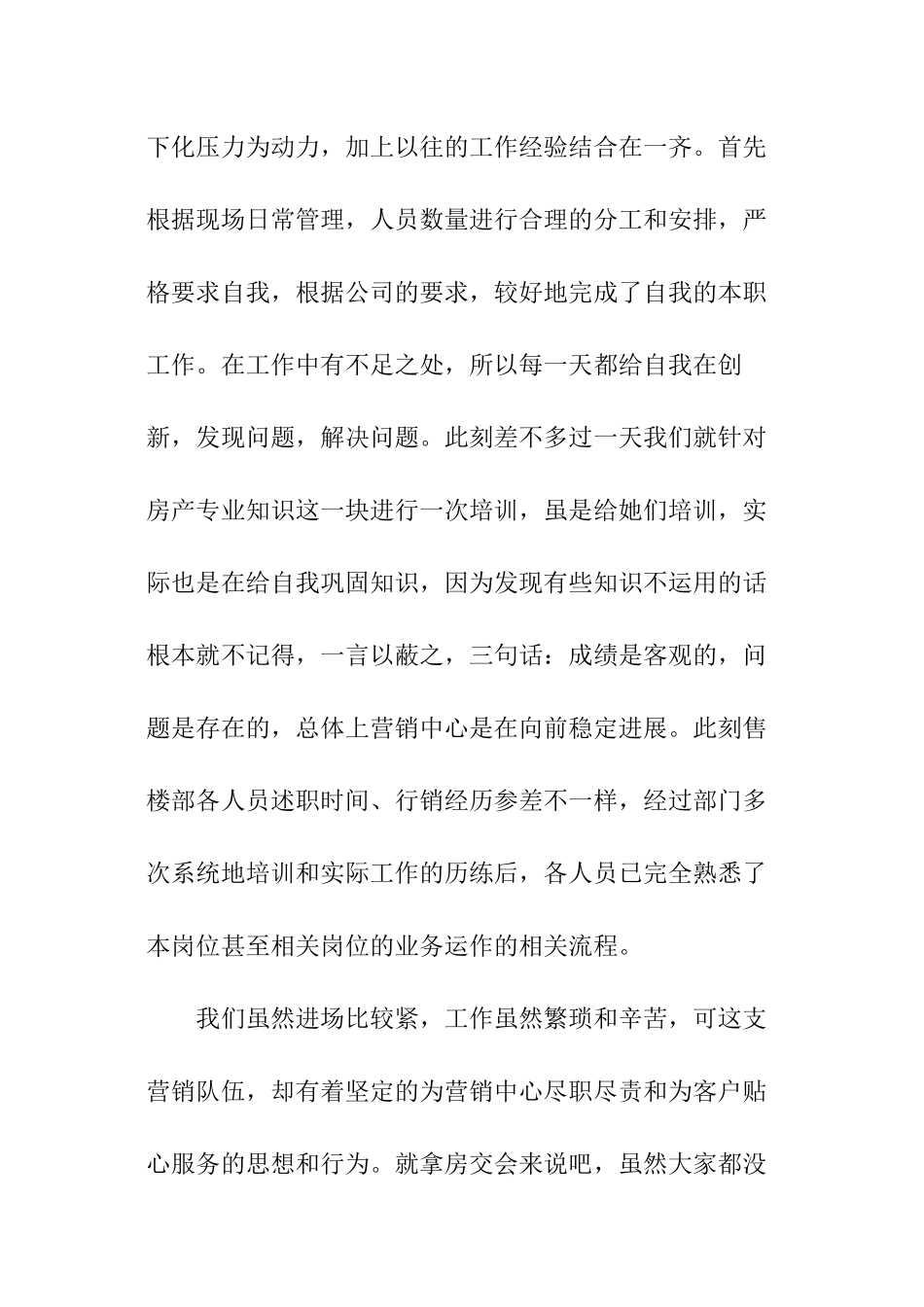 下化压力为动力，加上以往的工作经验结合在一齐。首先根据现场日常管理，人员数量进行合理的分工和安排，严格要求自我，根据公司的要求，较好地完成了自我的本职工作。在工作中有不足之处，所以每一天都给自我在创新，发现问题，解决问题。此刻差不多过一天我们就针对房产专业知识这一块进行一次培训，虽是给她们培训，实际也是在给自我巩固知识，因为发现有些知识不运用的话根本就不记得，一言以蔽之，三句话：成绩是客观的，问题是存在的，总体上营销中心是在向前稳定进展。此刻售楼部各人员述职时间、行销经历参差不一样，经过部门多次系统地培训和实际工作的历练后，各人员已完全熟悉了本岗位甚至相关岗位的业务运作的相关流程。

我们虽然进场比较紧，工作虽然繁琐和辛苦，可这支营销队伍，却有着坚定的为营销中心尽职尽责和为客户贴心服务的思想和行为。就拿房交会来说吧，虽然大家都没